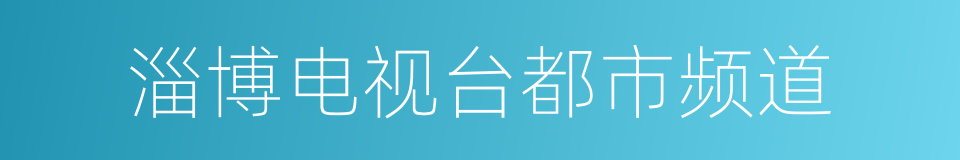 淄博电视台都市频道